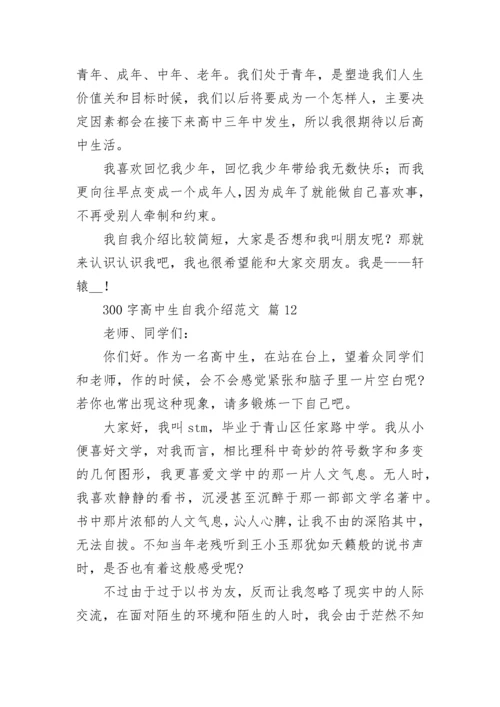 青年、成年、中年、老年。我们处于青年，是塑造我们人生价值关和目标时候，我们以后将要成为一个怎样人，主要决定因素都会在接下来高中三年中发生，所以我很期待以后高中生活。

我喜欢回忆我少年，回忆我少年带给我无数快乐；而我更向往早点变成一个成年人，因为成年了就能做自己喜欢事，不再受别人牵制和约束。

我自我介绍比较简短，大家是否想和我叫朋友呢？那就来认识认识我吧，我也很希望能和大家交朋友。我是——轩辕＿！

300 字高中生自我介绍范文 篇 12

老师、同学们：

你们好。作为一名高中生，在站在台上，望着众同学们和老师，作的时候，会不会感觉紧张和脑子里一片空白呢？若你也常出现这种现象，请多锻炼一下自己吧。

大家好，我叫 stm，毕业于青山区任家路中学。我从小便喜好文学，对我而言，相比理科中奇妙的符号数字和多变的几何图形，我更喜爱文学中的那一片人文气息。无人时，我喜欢静静的看书，沉浸甚至沉醉于那一部部文学名著中。书中那片浓郁的人文气息，沁人心脾，让我不由的深陷其中，无法自拔。不知当年老残听到王小玉那犹如天籁般的说书声时，是否也有着这般感受呢？

不过由于过于以书为友，反而让我忽略了现实中的人际交流，在面对陌生的环境和陌生的人时，我会由于茫然不知